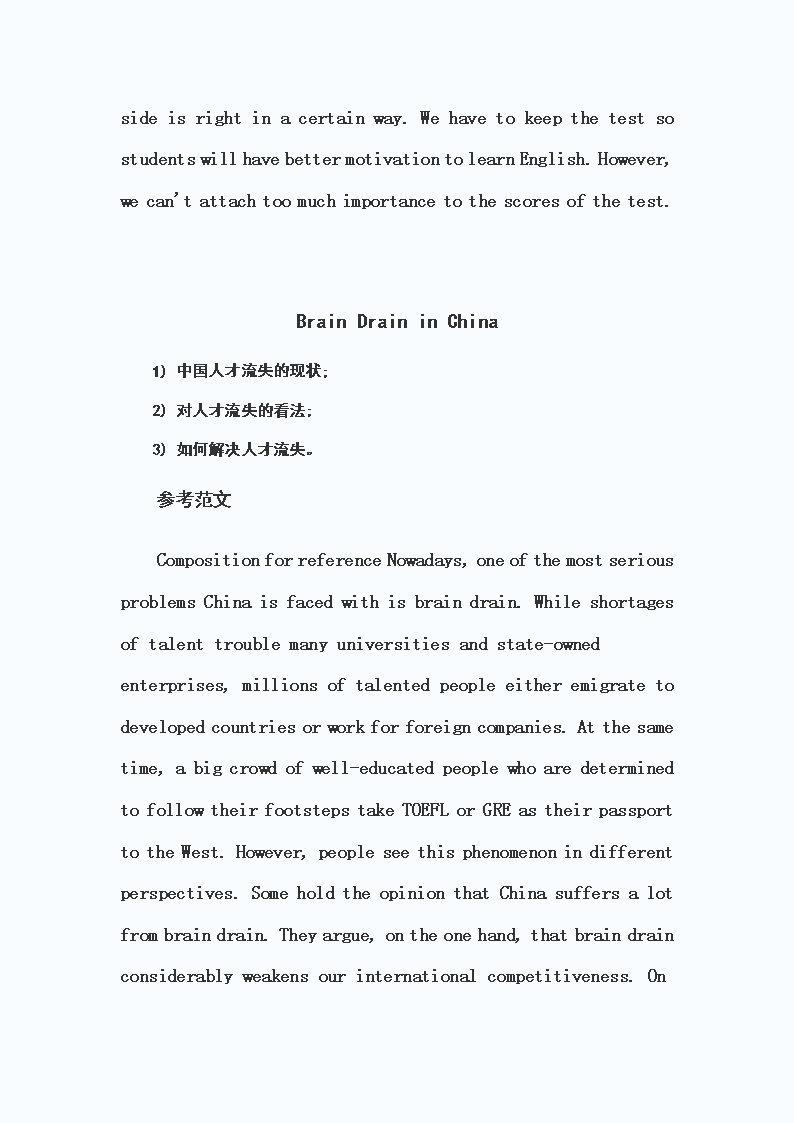 side is right in a certain way. We have to keep the test so students will have better motivation to learn English. However, we can't attach too much importance to the scores of the test.

Brain Drain in China

1) 中国人才流失的现状;

2) 对人才流失的看法;

3) 如何解决人才流失。

参考范文

Composition for reference Nowadays, one of the most serious problems China is faced with is brain drain. While shortages of talent trouble many universities and state-owned enterprises, millions of talented people either emigrate to developed countries or work for foreign companies. At the same time, a big crowd of well-educated people who are determined to follow their footsteps take TOEFL or GRE as their passport to the West. However, people see this phenomenon in different perspectives. Some hold the opinion that China suffers a lot from brain drain. They argue, on the one hand, that brain drain considerably weakens our international competitiveness. On